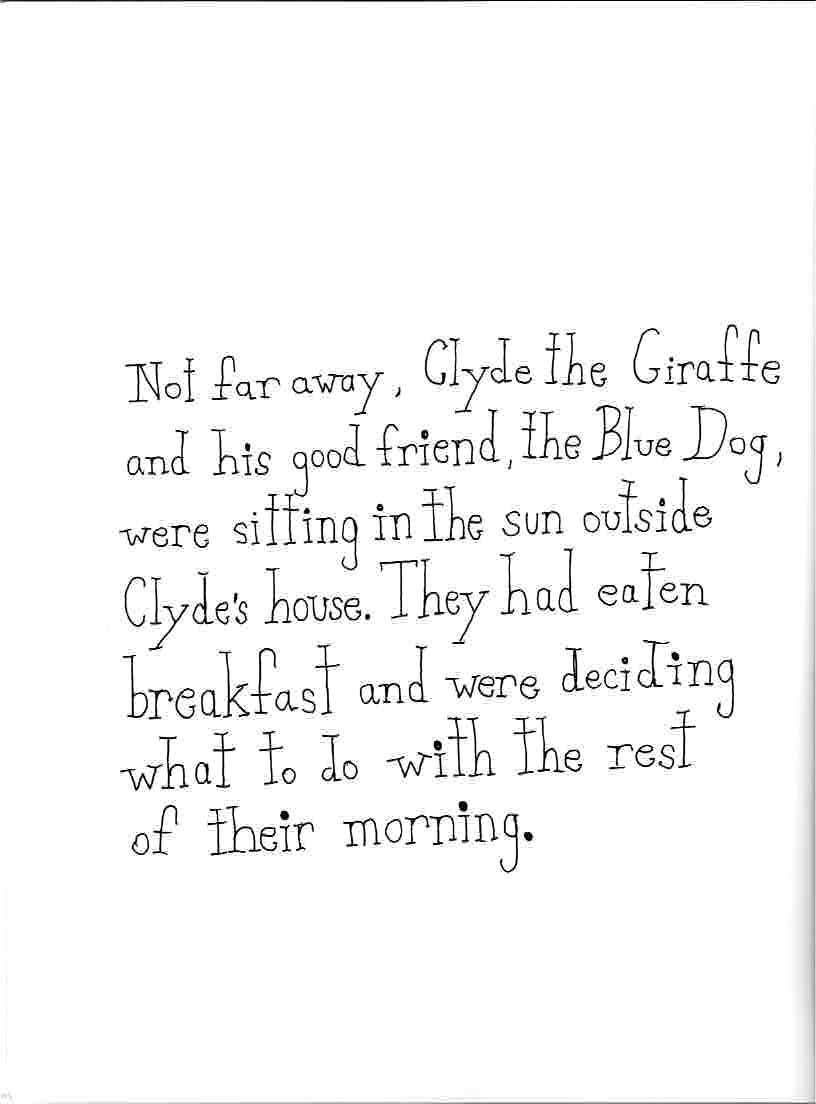 Not far away, Clyde the Giraffe and his good friend, the Blue Dog, were sitting in the sun outside Clyde's house. They had eaten breakfast and were deciding what to do with the rest of their morning.